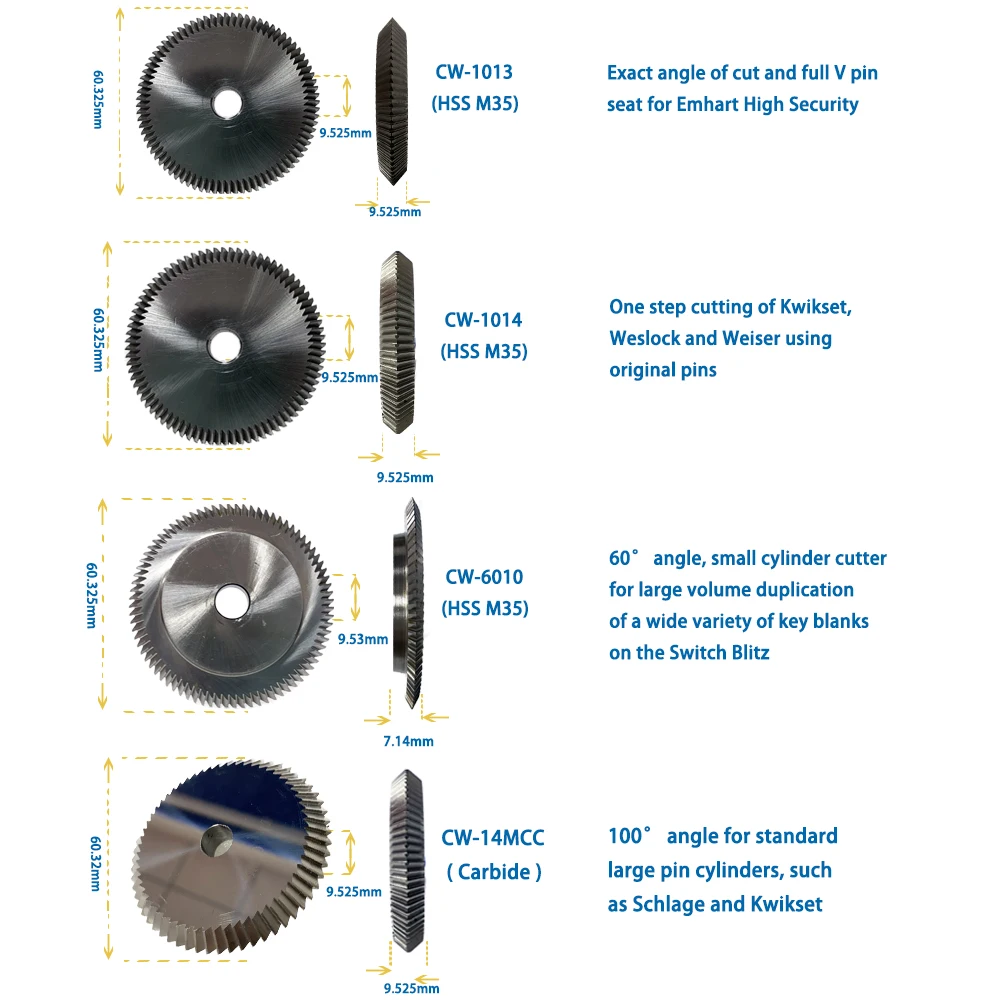 60.325mm
9.525mm
9.525mm
CW-1013
(HSS M35)
Exact angle of cut and full V pin seat for Emhart High Security

60.325mm
9.525mm
9.525mm
CW-1014
(HSS M35)
One step cutting of Kwikset, Weslock and Weiser using original pins

60.325mm
9.53mm
7.14mm
CW-6010
(HSS M35)
60° angle, small cylinder cutter for large volume duplication of a wide variety of key blanks on the Switch Blitz

60.32mm
9.525mm
9.525mm
CW-14MCC
( Carbide )
100° angle for standard large pin cylinders, such as Schlage and Kwikset